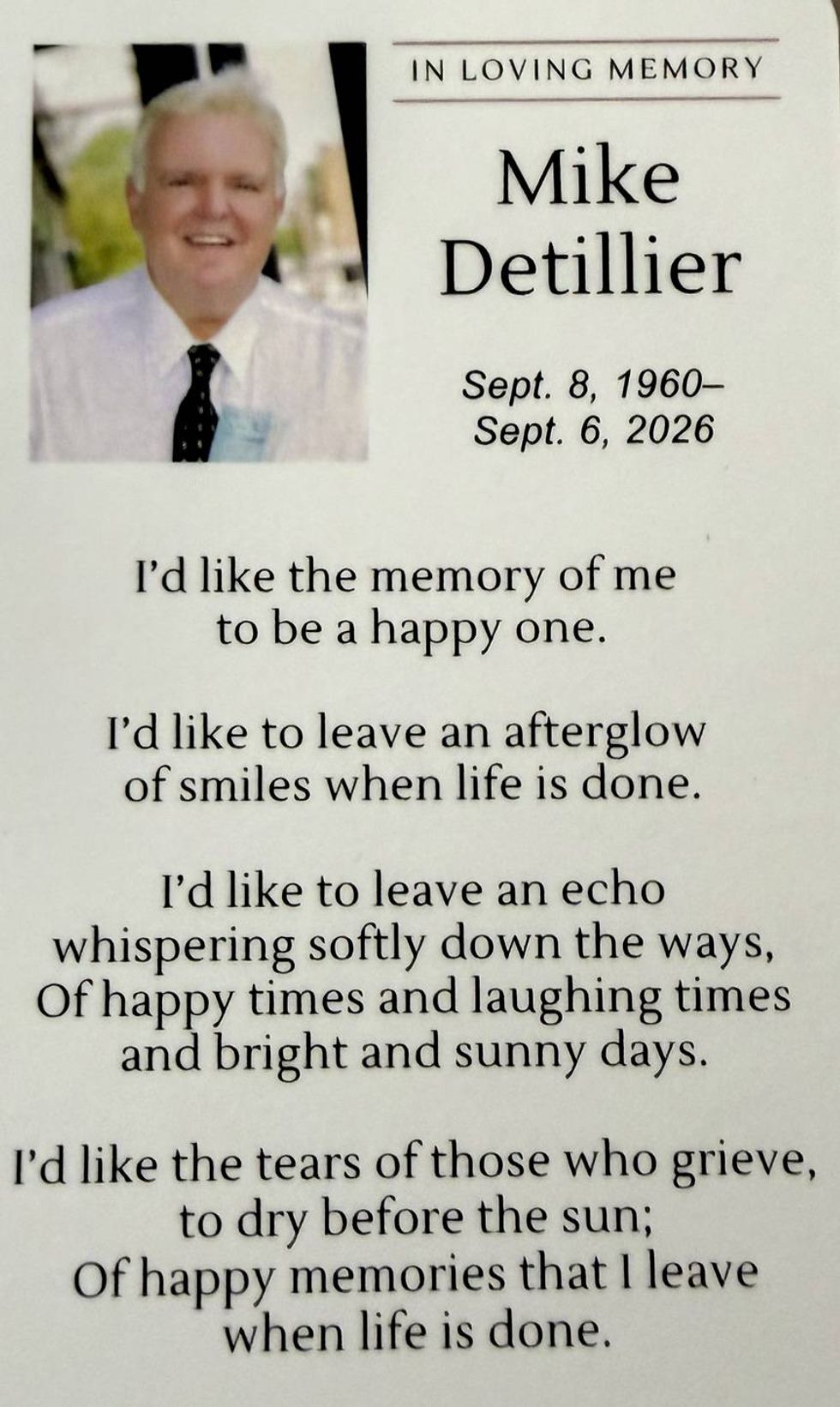 IN LOVING MEMORY

Mike
Detillier

Sept. 8, 1960–
Sept. 6, 2026

I'd like the memory of me
to be a happy one.

I'd like to leave an afterglow
of smiles when life is done.

I'd like to leave an echo
whispering softly down the ways,
Of happy times and laughing times
and bright and sunny days.

I'd like the tears of those who grieve,
to dry before the sun;
Of happy memories that I leave
when life is done.